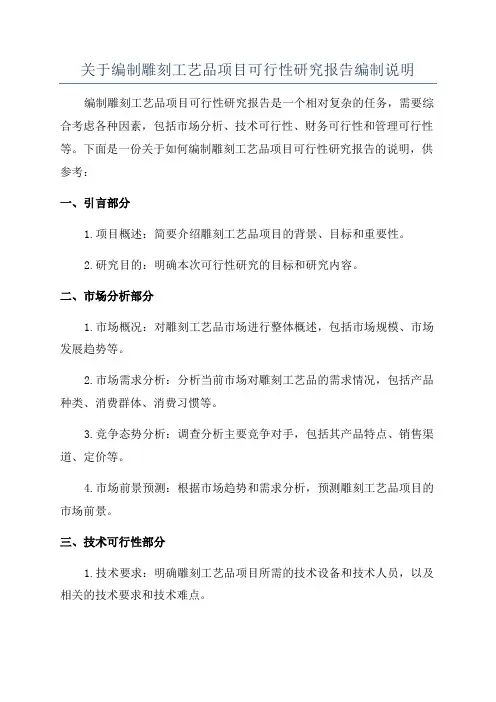 关于编制雕刻工艺品项目可行性研究报告编制说明

编制雕刻工艺品项目可行性研究报告是一个相对复杂的任务，需要综合考虑各种因素，包括市场分析、技术可行性、财务可行性和管理可行性等。下面是一份关于如何编制雕刻工艺品项目可行性研究报告的说明，供参考：

一、引言部分

1.项目概述：简要介绍雕刻工艺品项目的背景、目标和重要性。

2.研究目的：明确本次可行性研究的目标和研究内容。

二、市场分析部分

1.市场概况：对雕刻工艺品市场进行整体概述，包括市场规模、市场发展趋势等。

2.市场需求分析：分析当前市场对雕刻工艺品的需求情况，包括产品种类、消费群体、消费习惯等。

3.竞争态势分析：调查分析主要竞争对手，包括其产品特点、销售渠道、定价等。

4.市场前景预测：根据市场趋势和需求分析，预测雕刻工艺品项目的市场前景。

三、技术可行性部分

1.技术要求：明确雕刻工艺品项目所需的技术设备和技术人员，以及相关的技术要求和技术难点。